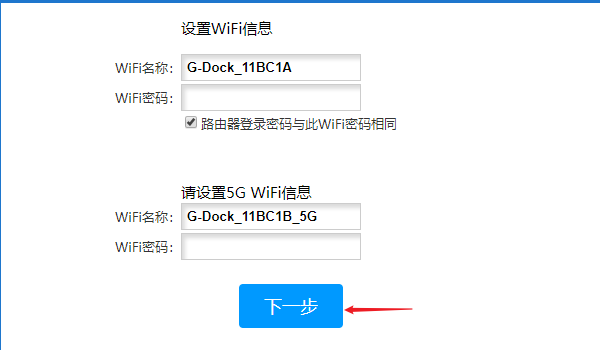 设置WiFi信息

WiFi名称: G-Dock_11BC1A

WiFi密码:

路由器登录密码与此WiFi密码相同

请设置5G WiFi信息

WiFi名称: G-Dock_11BC1B_5G

WiFi密码:

下一步